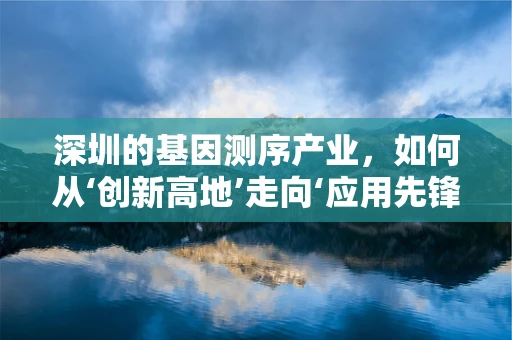 深圳的基因测序产业，如何从‘创新高地’走向‘应用先锋